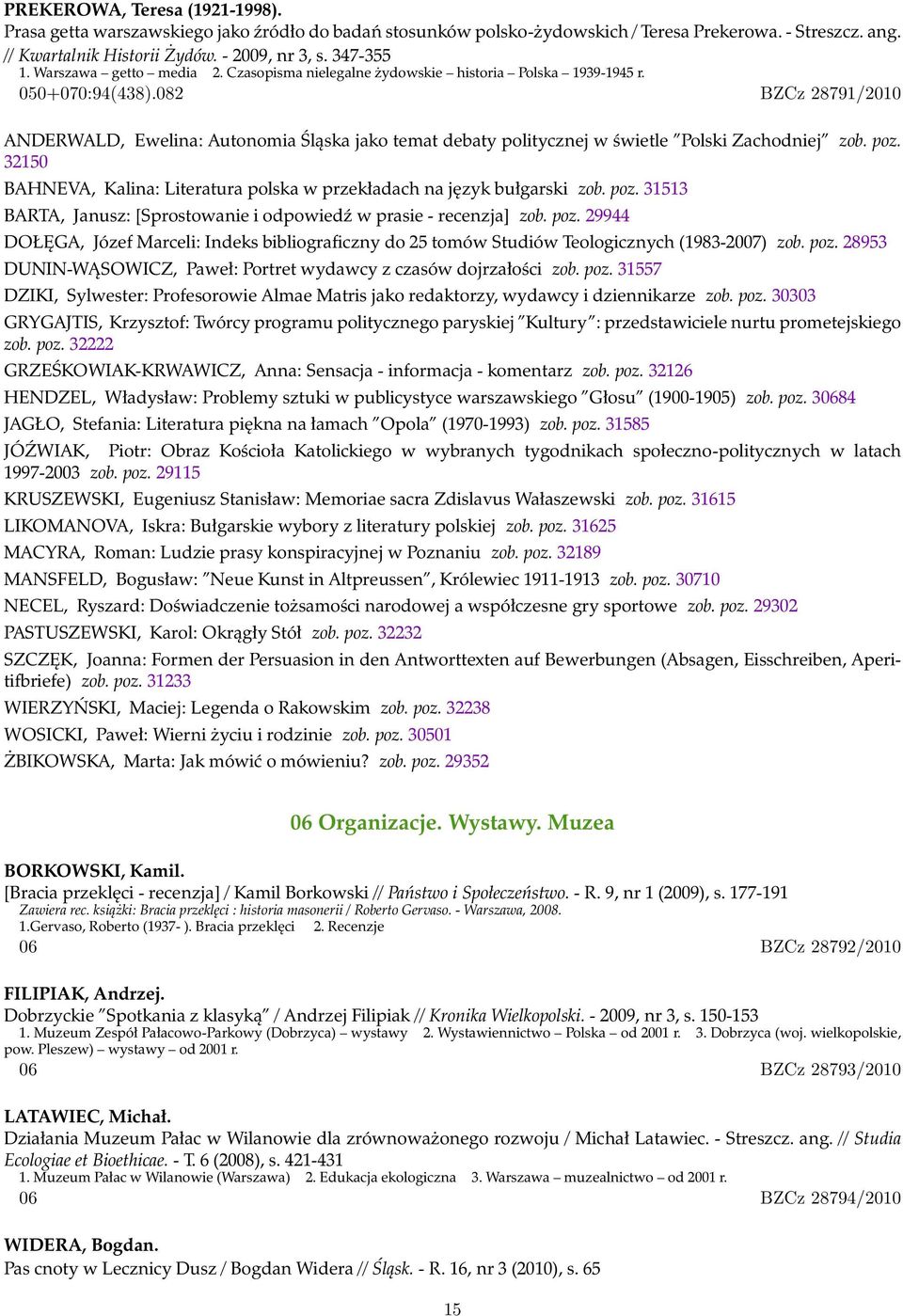 PREKEROWA, Teresa (1921-1998).
Prasa getta warszawskiego jako źródło do badań stosunków polsko-żydowskich / Teresa Prekerowa. - Streszcz. ang. // Kwartalnik Historii Żydów. - 2009, nr 3, s. 347-355
1. Warszawa – getto – media 2. Czasopisma nielegalne żydowskie – historia – Polska – 1939-1945 r.
050+070:94(438).082 BZCz 28791/2010

ANDERWALD, Ewelina: Autonomia Śląska jako temat debaty politycznej w świetle "Polski Zachodniej" zob. poz. 32150
BAHNEVA, Kalina: Literatura polska w przekładach na język bułgarski zob. poz. 31513
BARTA, Janusz: [Sprostowanie i odpowiedź w prasie - recenzja] zob. poz. 29944
DOŁĘGA, Józef Marceli: Indeks bibliograficzny do 25 tomów Studiów Teologicznych (1983-2007) zob. poz. 28953
DUNIN-WĄSOWICZ, Paweł: Portret wydawcy z czasów dojrzałości zob. poz. 31557
DZIKI, Sylwester: Profesorowie Almae Matris jako redaktorzy, wydawcy i dziennikarze zob. poz. 30303
GRYGAJTIS, Krzysztof: Twórcy programu politycznego paryskiej "Kultury": przedstawiciele nurtu prometejskiego zob. poz. 32222
GRZEŚKOWIAK-KRWAWICZ, Anna: Sensacja - informacja - komentarz zob. poz. 32126
HENDZEL, Władysław: Problemy sztuki w publicystyce warszawskiego "Głosu" (1900-1905) zob. poz. 30684
JAGŁO, Stefania: Literatura piękna na łamach "Opola" (1970-1993) zob. poz. 31585
JÓŹWIAK, Piotr: Obraz Kościoła Katolickiego w wybranych tygodnikach społeczno-politycznych w latach 1997-2003 zob. poz. 29115
KRUSZEWSKI, Eugeniusz Stanisław: Memoriae sacra Zdislavus Wałaszewski zob. poz. 31615
LIKOMANOVA, Iskra: Bułgarskie wybory z literatury polskiej zob. poz. 31625
MACYRA, Roman: Ludzie prasy konspiracyjnej w Poznaniu zob. poz. 32189
MANSFELD, Bogusław: "Neue Kunst in Altpreussen", Królewiec 1911-1913 zob. poz. 30710
NECEL, Ryszard: Doświadczenie tożsamości narodowej a współczesne gry sportowe zob. poz. 29302
PASTUSZEWSKI, Karol: Okrągły Stół zob. poz. 32232
SZCZĘK, Joanna: Formen der Persuasion in den Antworttexten auf Bewerbungen (Absagen, Eisschreiben, Aperitifbriefe) zob. poz. 31233
WIERZYŃSKI, Maciej: Legenda o Rakowskim zob. poz. 32238
WOSICKI, Paweł: Wierni życiu i rodzinie zob. poz. 30501
ŻBIKOWSKA, Marta: Jak mówić o mówieniu? zob. poz. 29352

06 Organizacje. Wystawy. Muzea

BORKOWSKI, Kamil.
[Bracia przeklęci - recenzja] / Kamil Borkowski // Państwo i Społeczeństwo. - R. 9, nr 1 (2009), s. 177-191
Zawiera rec. książki: Bracia przeklęci : historia masonerii / Roberto Gervaso. - Warszawa, 2008.
1.Gervaso, Roberto (1937- ). Bracia przeklęci 2. Recenzje
06 BZCz 28792/2010

FILIPIAK, Andrzej.
Dobrzyckie "Spotkania z klasyką" / Andrzej Filipiak // Kronika Wielkopolski. - 2009, nr 3, s. 150-153
1. Muzeum Zespół Pałacowo-Parkowy (Dobrzyca) – wystawy 2. Wystawiennictwo – Polska – od 2001 r. 3. Dobrzyca (woj. wielkopolskie, pow. Pleszew) – wystawy – od 2001 r.
06 BZCz 28793/2010

LATAWIEC, Michał.
Działania Muzeum Pałac w Wilanowie dla zrównoważonego rozwoju / Michał Latawiec. - Streszcz. ang. // Studia Ecologiae et Bioethicae. - T. 6 (2008), s. 421-431
1. Muzeum Pałac w Wilanowie (Warszawa) 2. Edukacja ekologiczna 3. Warszawa – muzealnictwo – od 2001 r.
06 BZCz 28794/2010

WIDERA, Bogdan.
Pas cnoty w Lecznicy Dusz / Bogdan Widera // Śląsk. - R. 16, nr 3 (2010), s. 65

15